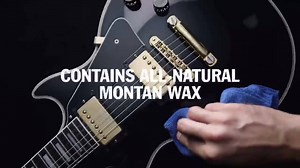 CONTAINS ALL-NATURAL MONTAN WAX